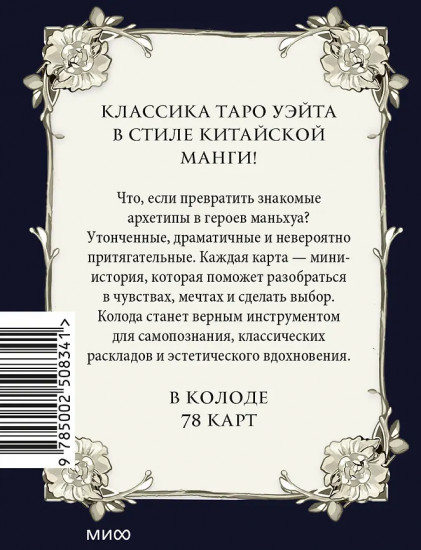 КЛАССИКА ТАРО УЭЙТА В СТИЛЕ КИТАЙСКОЙ МАНГИ!

Что, если превратить знакомые архетипы в героев маньхуа? Утонченные, драматичные и невероятно притягательные. Каждая карта — мини-история, которая поможет разобраться в чувствах, мечтах и сделать выбор. Колода станет верным инструментом для самопознания, классических раскладов и эстетического вдохновения.

В КОЛОДЕ 78 КАРТ

9 785002 508341 >

МИФ